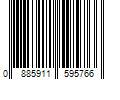 0 885911 595766